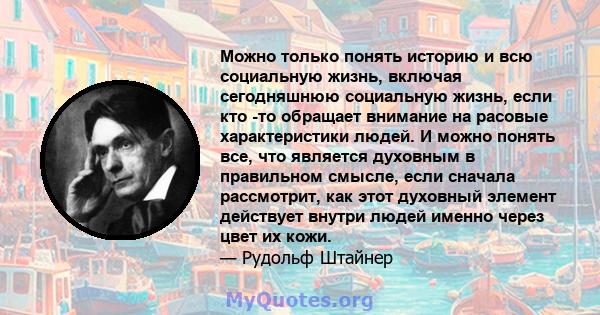 Можно только понять историю и всю социальную жизнь, включая сегодняшнюю социальную жизнь, если кто -то обращает внимание на расовые характеристики людей. И можно понять все, что является духовным в правильном смысле, если сначала рассмотрит, как этот духовный элемент действует внутри людей именно через цвет их кожи.
— Рудольф Штайнер

MyQuotes.org